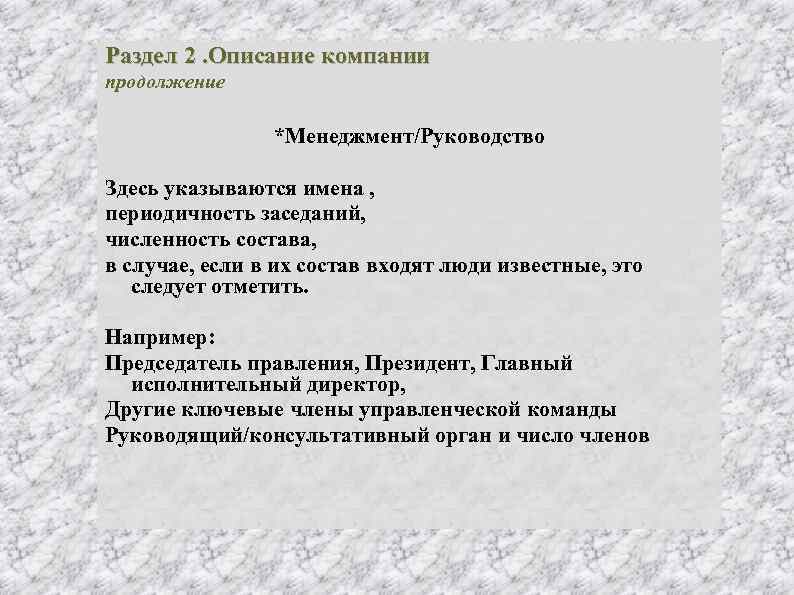 Раздел 2 .Описание компании
продолжение

*Менеджмент/Руководство

Здесь указываются имена ,
периодичность заседаний,
численность состава,
в случае, если в их состав входят люди известные, это следует отметить.

Например:
Председатель правления, Президент, Главный исполнительный директор,
Другие ключевые члены управленческой команды
Руководящий/консультативный орган и число членов